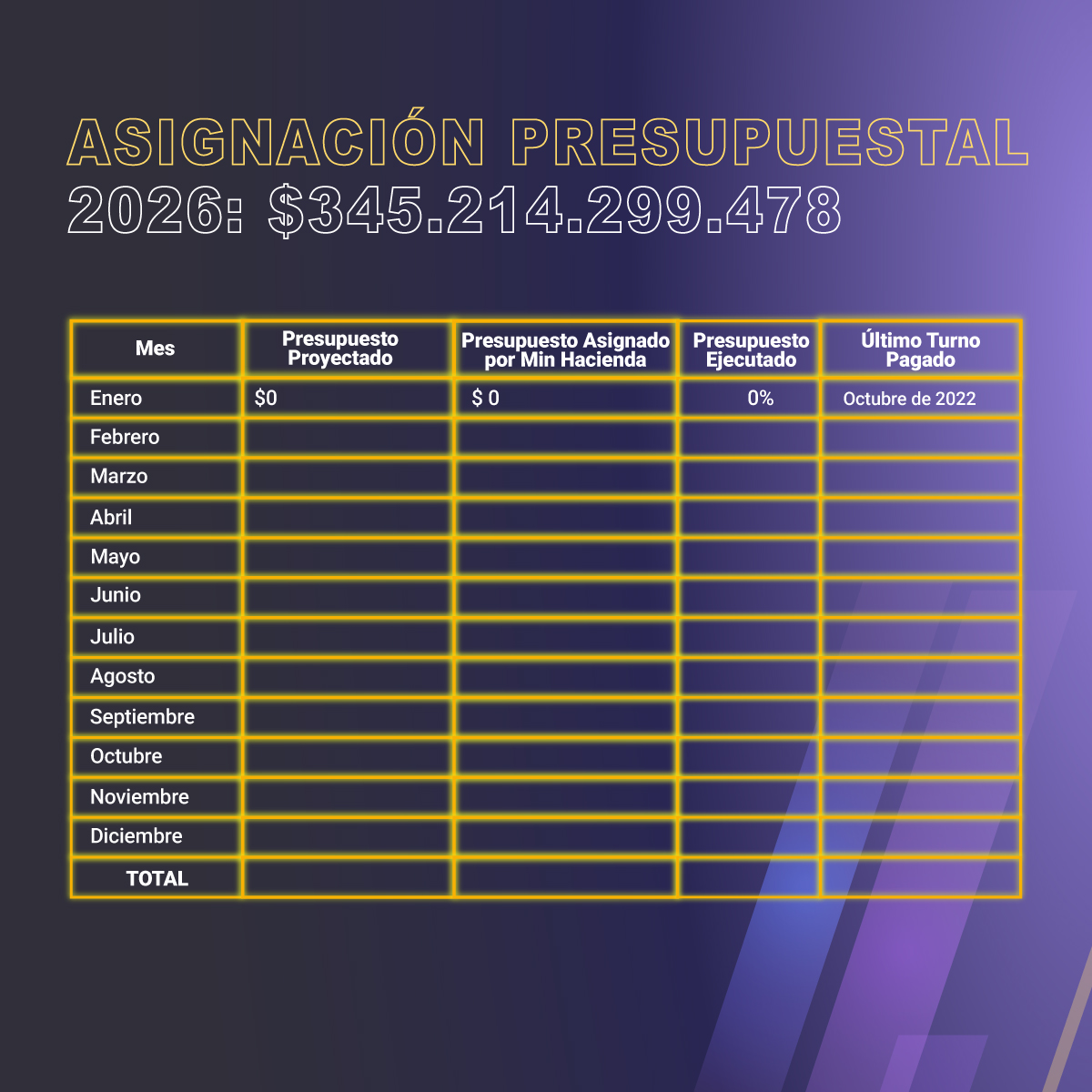 ASIGNACIÓN PRESUPUESTAL 2026: $345.214.299.478

| Mes | Presupuesto Proyectado | Presupuesto Asignado por Min Hacienda | Presupuesto Ejecutado | Último Turno Pagado |
|---|---|---|---|---|
| Enero | $0 | $ 0 | 0% | Octubre de 2022 |
| Febrero | | | | |
| Marzo | | | | |
| Abril | | | | |
| Mayo | | | | |
| Junio | | | | |
| Julio | | | | |
| Agosto | | | | |
| Septiembre | | | | |
| Octubre | | | | |
| Noviembre | | | | |
| Diciembre | | | | |
| TOTAL | | | | |